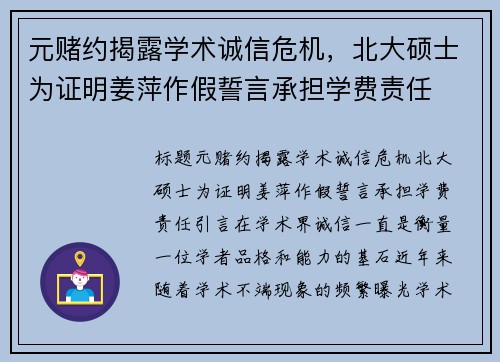 元赌约揭露学术诚信危机，北大硕士为证明姜萍作假誓言承担学费责任

标题元赌约揭露学术诚信危机北大硕士为证明姜萍作假誓言承担学费责任引言在学术界诚信一直是衡量一位学者品格和能力的基石近年来随着学术不端现象的频繁曝光学术